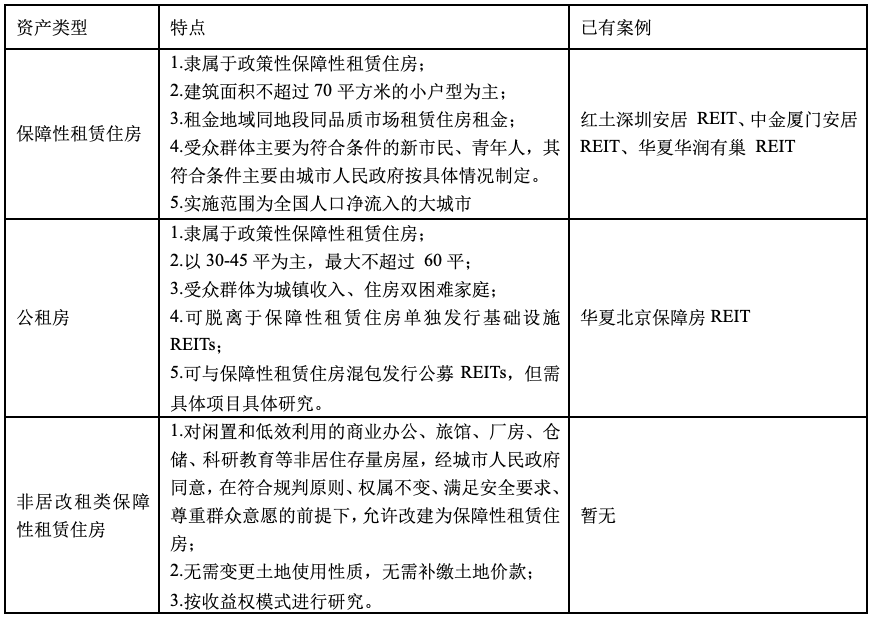 | 资产类型 | 特点 | 已有案例 |
|---|---|---|
| 保障性租赁住房 | 1.隶属于政策性保障性租赁住房；<br>2.建筑面积不超过 70 平方米的小户型为主；<br>3.租金地域同地段同品质市场租赁住房租金；<br>4.受众群体主要为符合条件的新市民、青年人，其符合条件主要由城市人民政府按具体情况制定。<br>5.实施范围为全国人口净流入的大城市 | 红土深圳安居 REIT、中金厦门安居 REIT、华夏华润有巢 REIT |
| 公租房 | 1.隶属于政策性保障性租赁住房；<br>2.以 30-45 平为主，最大不超过 60 平；<br>3.受众群体为城镇收入、住房双困难家庭；<br>4.可脱离于保障性租赁住房单独发行基础设施 REITs；<br>5.可与保障性租赁住房混包发行公募 REITs，但需具体项目具体研究。 | 华夏北京保障房 REIT |
| 非居改租类保障性租赁住房 | 1.对闲置和低效利用的商业办公、旅馆、厂房、仓储、科研教育等非居住存量房屋，经城市人民政府同意，在符合规判原则、权属不变、满足安全要求、尊重群众意愿的前提下，允许改建为保障性租赁住房；<br>2.无需变更土地使用性质，无需补缴土地价款；<br>3.按收益权模式进行研究。 | 暂无 |